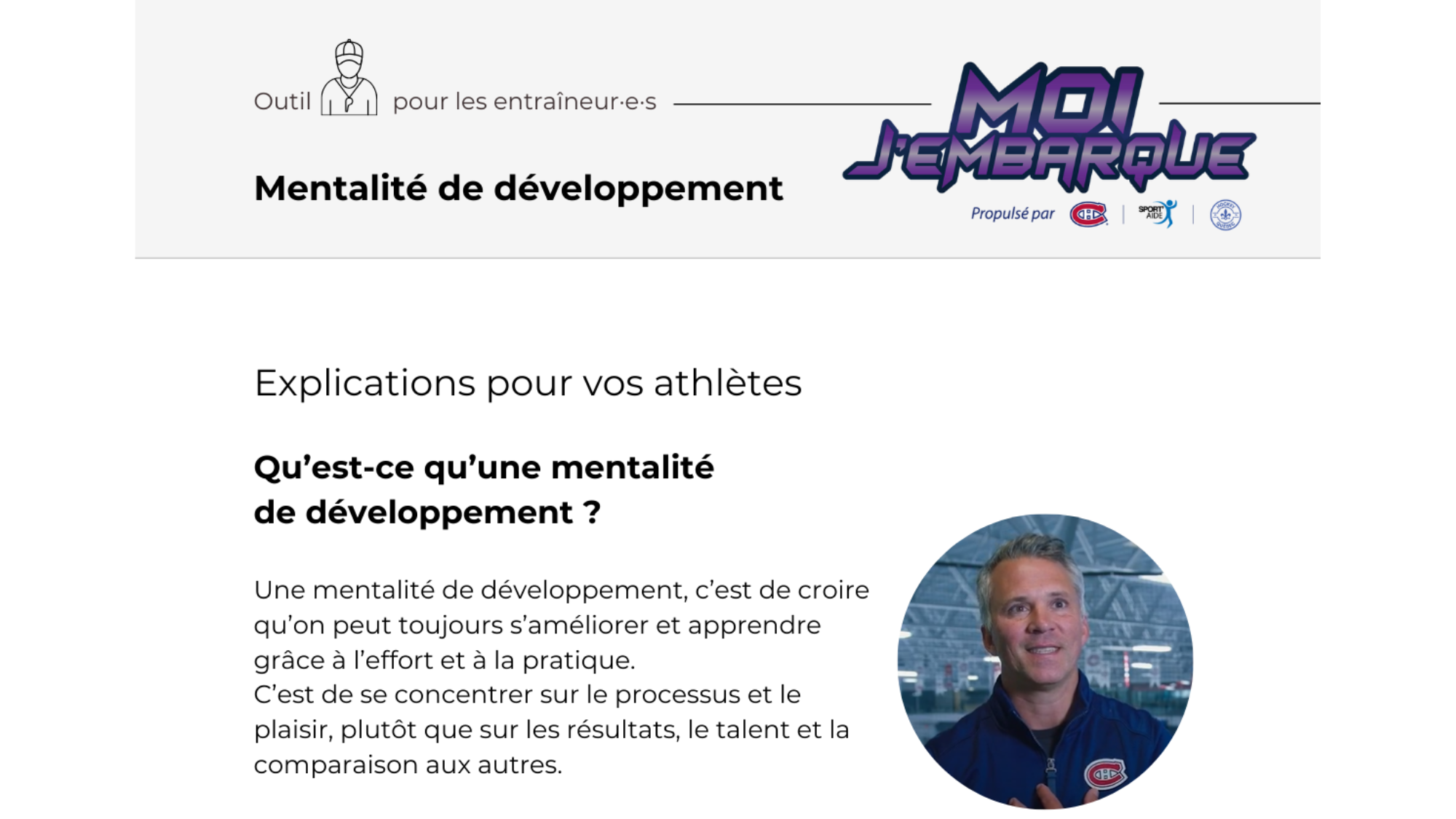 Outil pour les entraîneur·e·s

Mentalité de développement

MOI J'EMBARQUE

Propulsé par SPORT AIDE

Explications pour vos athlètes

Qu'est-ce qu'une mentalité
de développement ?

Une mentalité de développement, c'est de croire qu'on peut toujours s'améliorer et apprendre grâce à l'effort et à la pratique.
C'est de se concentrer sur le processus et le plaisir, plutôt que sur les résultats, le talent et la comparaison aux autres.